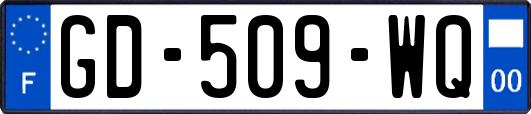 F
GD-509-WQ
00